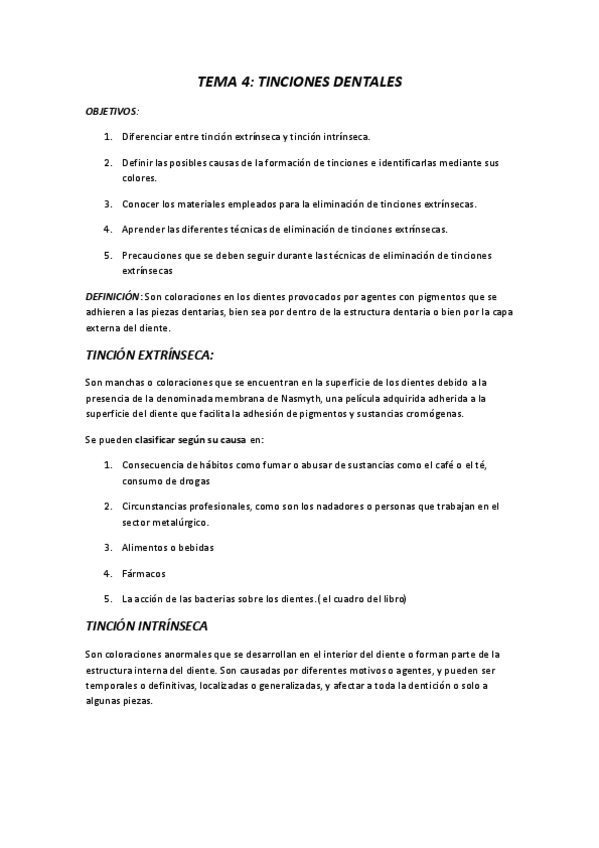 TEMA 4: TINCIONES DENTALES

OBJETIVOS:

1. Diferenciar entre tinción extrínseca y tinción intrínseca.

2. Definir las posibles causas de la formación de tinciones e identificarlas mediante sus colores.

3. Conocer los materiales empleados para la eliminación de tinciones extrínsecas.

4. Aprender las diferentes técnicas de eliminación de tinciones extrínsecas.

5. Precauciones que se deben seguir durante las técnicas de eliminación de tinciones extrínsecas

DEFINICIÓN: Son coloraciones en los dientes provocados por agentes con pigmentos que se adhieren a las piezas dentarias, bien sea por dentro de la estructura dentaria o bien por la capa externa del diente.

TINCIÓN EXTRÍNSECA:

Son manchas o coloraciones que se encuentran en la superficie de los dientes debido a la presencia de la denominada membrana de Nasmyth, una película adquirida adherida a la superficie del diente que facilita la adhesión de pigmentos y sustancias cromógenas.

Se pueden clasificar según su causa en:

1. Consecuencia de hábitos como fumar o abusar de sustancias como el café o el té, consumo de drogas

2. Circunstancias profesionales, como son los nadadores o personas que trabajan en el sector metalúrgico.

3. Alimentos o bebidas

4. Fármacos

5. La acción de las bacterias sobre los dientes.( el cuadro del libro)

TINCIÓN INTRÍNSECA

Son coloraciones anormales que se desarrollan en el interior del diente o forman parte de la estructura interna del diente. Son causadas por diferentes motivos o agentes, y pueden ser temporales o definitivas, localizadas o generalizadas, y afectar a toda la dentición o solo a algunas piezas.